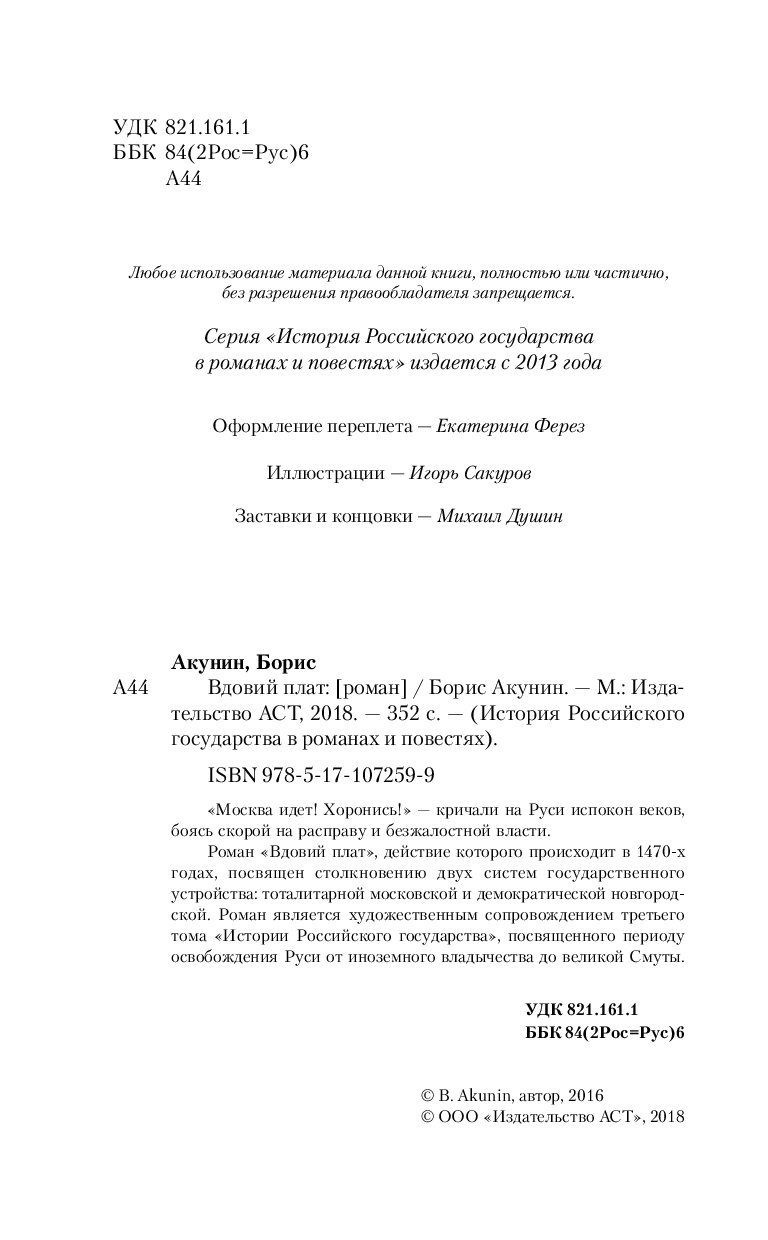 УДК 821.161.1
ББК 84(2Рос=Рус)6
А44

Любое использование материала данной книги, полностью или частично, без разрешения правообладателя запрещается.

Серия «История Российского государства в романах и повестях» издается с 2013 года

Оформление переплета — Екатерина Ферез

Иллюстрации — Игорь Сакуров

Заставки и концовки — Михаил Душин

Акунин, Борис
А44 Вдовий плат: [роман] / Борис Акунин. — М.: Издательство АСТ, 2018. — 352 с. — (История Российского государства в романах и повестях).

ISBN 978-5-17-107259-9

«Москва идет! Хоронись!» — кричали на Руси испокон веков, боясь скорой на расправу и безжалостной власти.
Роман «Вдовий плат», действие которого происходит в 1470-х годах, посвящен столкновению двух систем государственного устройства: тоталитарной московской и демократической новгородской. Роман является художественным сопровождением третьего тома «Истории Российского государства», посвященного периоду освобождения Руси от иноземного владычества до великой Смуты.

УДК 821.161.1
ББК 84(2Рос=Рус)6

© B. Akunin, автор, 2016
© ООО «Издательство АСТ», 2018